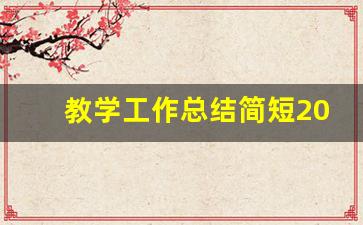 教学工作总结简短20